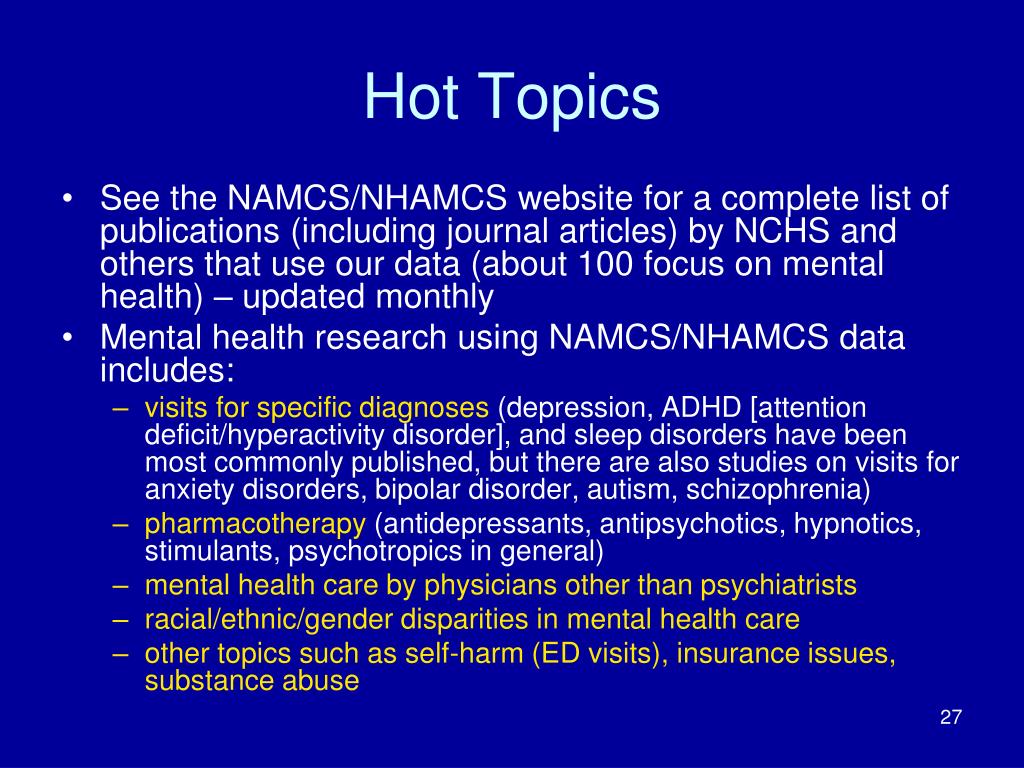 Hot Topics

• See the NAMCS/NHAMCS website for a complete list of publications (including journal articles) by NCHS and others that use our data (about 100 focus on mental health) – updated monthly
• Mental health research using NAMCS/NHAMCS data includes:
– visits for specific diagnoses (depression, ADHD [attention deficit/hyperactivity disorder], and sleep disorders have been most commonly published, but there are also studies on visits for anxiety disorders, bipolar disorder, autism, schizophrenia)
– pharmacotherapy (antidepressants, antipsychotics, hypnotics, stimulants, psychotropics in general)
– mental health care by physicians other than psychiatrists
– racial/ethnic/gender disparities in mental health care
– other topics such as self-harm (ED visits), insurance issues, substance abuse

27